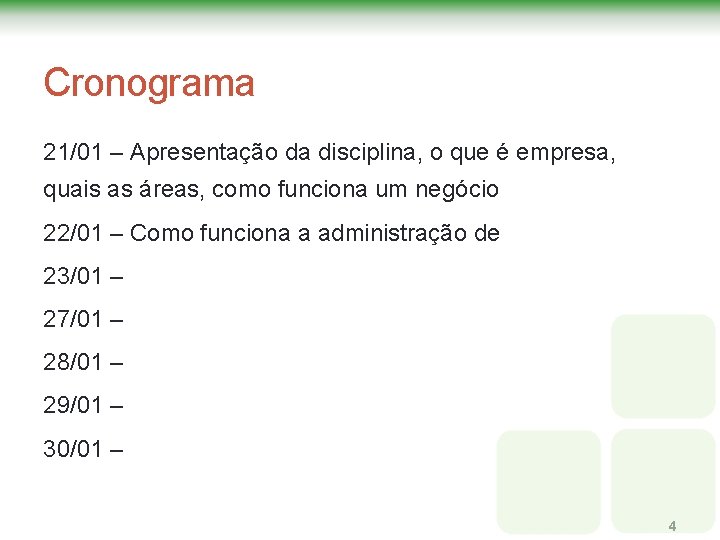 Cronograma

21/01 – Apresentação da disciplina, o que é empresa, quais as áreas, como funciona um negócio

22/01 – Como funciona a administração de

23/01 –

27/01 –

28/01 –

29/01 –

30/01 –

4